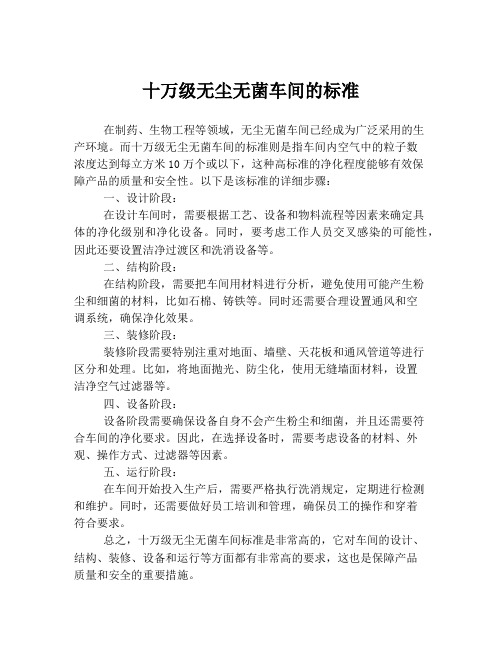 十万级无尘无菌车间的标准

在制药、生物工程等领域，无尘无菌车间已经成为广泛采用的生产环境。而十万级无尘无菌车间的标准则是指车间内空气中的粒子数浓度达到每立方米 10 万个或以下，这种高标准的净化程度能够有效保障产品的质量和安全性。以下是该标准的详细步骤：

一、设计阶段：

在设计车间时，需要根据工艺、设备和物料流程等因素来确定具体的净化级别和净化设备。同时，要考虑工作人员交叉感染的可能性，因此还要设置洁净过渡区和洗消设备等。

二、结构阶段：

在结构阶段，需要把车间用材料进行分析，避免使用可能产生粉尘和细菌的材料，比如石棉、铸铁等。同时还需要合理设置通风和空调系统，确保净化效果。

三、装修阶段：

装修阶段需要特别注重对地面、墙壁、天花板和通风管道等进行区分和处理。比如，将地面抛光、防尘化，使用无缝墙面材料，设置洁净空气过滤器等。

四、设备阶段：

设备阶段需要确保设备自身不会产生粉尘和细菌，并且还需要符合车间的净化要求。因此，在选择设备时，需要考虑设备的材料、外观、操作方式、过滤器等因素。

五、运行阶段：

在车间开始投入生产后，需要严格执行洗消规定，定期进行检测和维护。同时，还需要做好员工培训和管理，确保员工的操作和穿着符合要求。

总之，十万级无尘无菌车间标准是非常高的，它对车间的设计、结构、装修、设备和运行等方面都有非常高的要求，这也是保障产品质量和安全的重要措施。